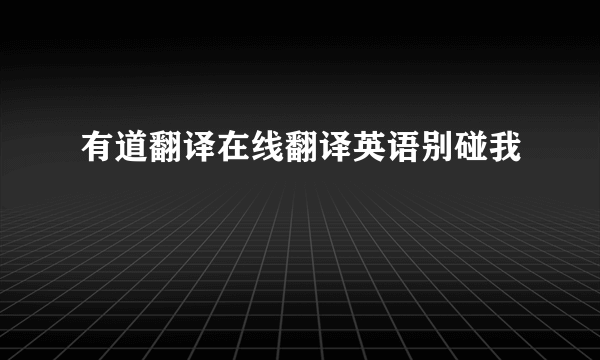 有道翻译在线翻译英语别碰我